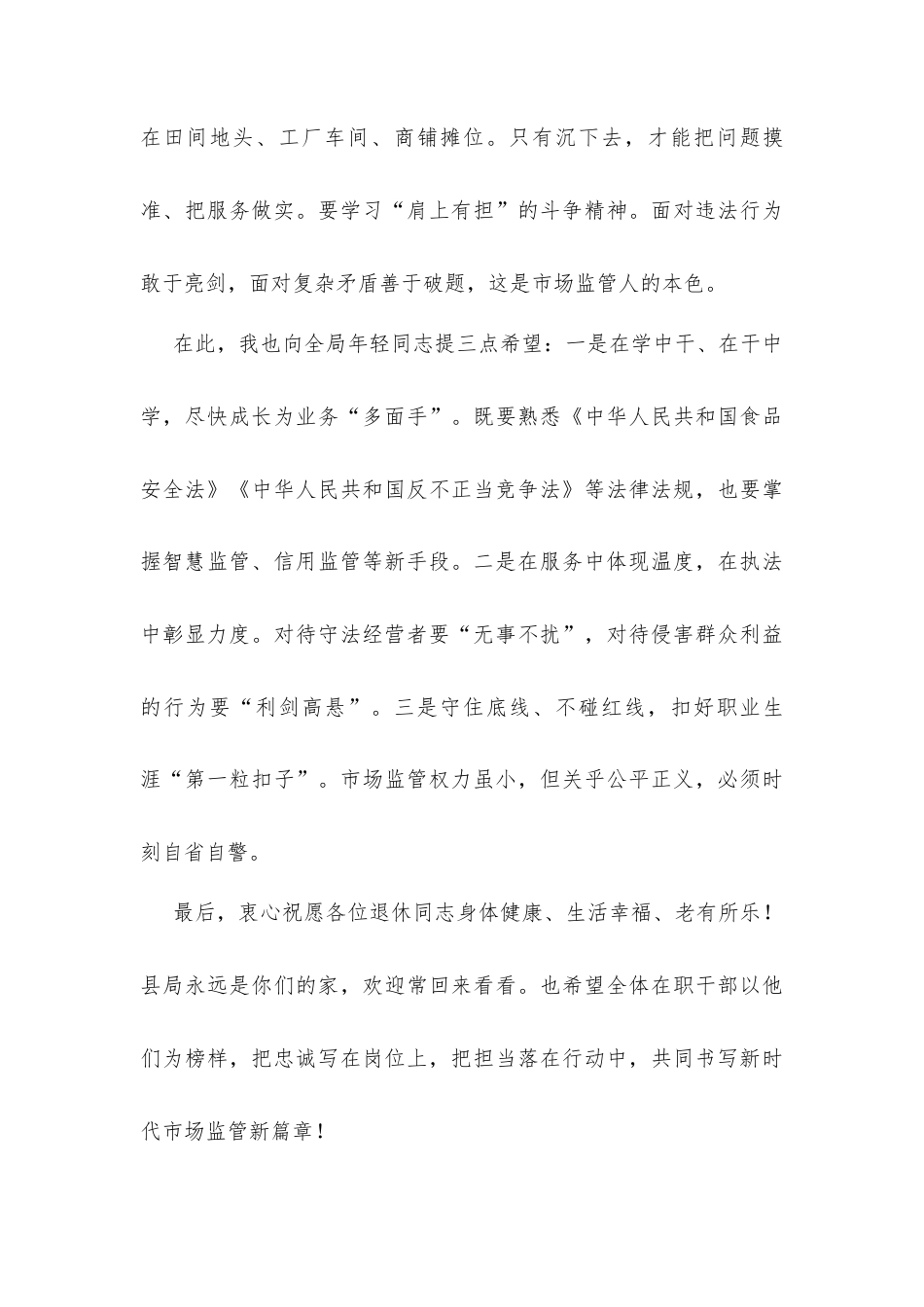 在田间地头、工厂车间、商铺摊位。只有沉下去，才能把问题摸准、把服务做实。要学习“肩上有担”的斗争精神。面对违法行为敢于亮剑，面对复杂矛盾善于破题，这是市场监管人的本色。

在此，我也向全局年轻同志提三点希望：一是在学中干、在干中学，尽快成长为业务“多面手”。既要熟悉《中华人民共和国食品安全法》《中华人民共和国反不正当竞争法》等法律法规，也要掌握智慧监管、信用监管等新手段。二是在服务中体现温度，在执法中彰显力度。对待守法经营者要“无事不扰”，对待侵害群众利益的行为要“利剑高悬”。三是守住底线、不碰红线，扣好职业生涯“第一粒扣子”。市场监管权力虽小，但关乎公平正义，必须时刻自省自警。

最后，衷心祝愿各位退休同志身体健康、生活幸福、老有所乐！县局永远是你们的家，欢迎常回来看看。也希望全体在职干部以他们为榜样，把忠诚写在岗位上，把担当落在行动中，共同书写新时代市场监管新篇章！